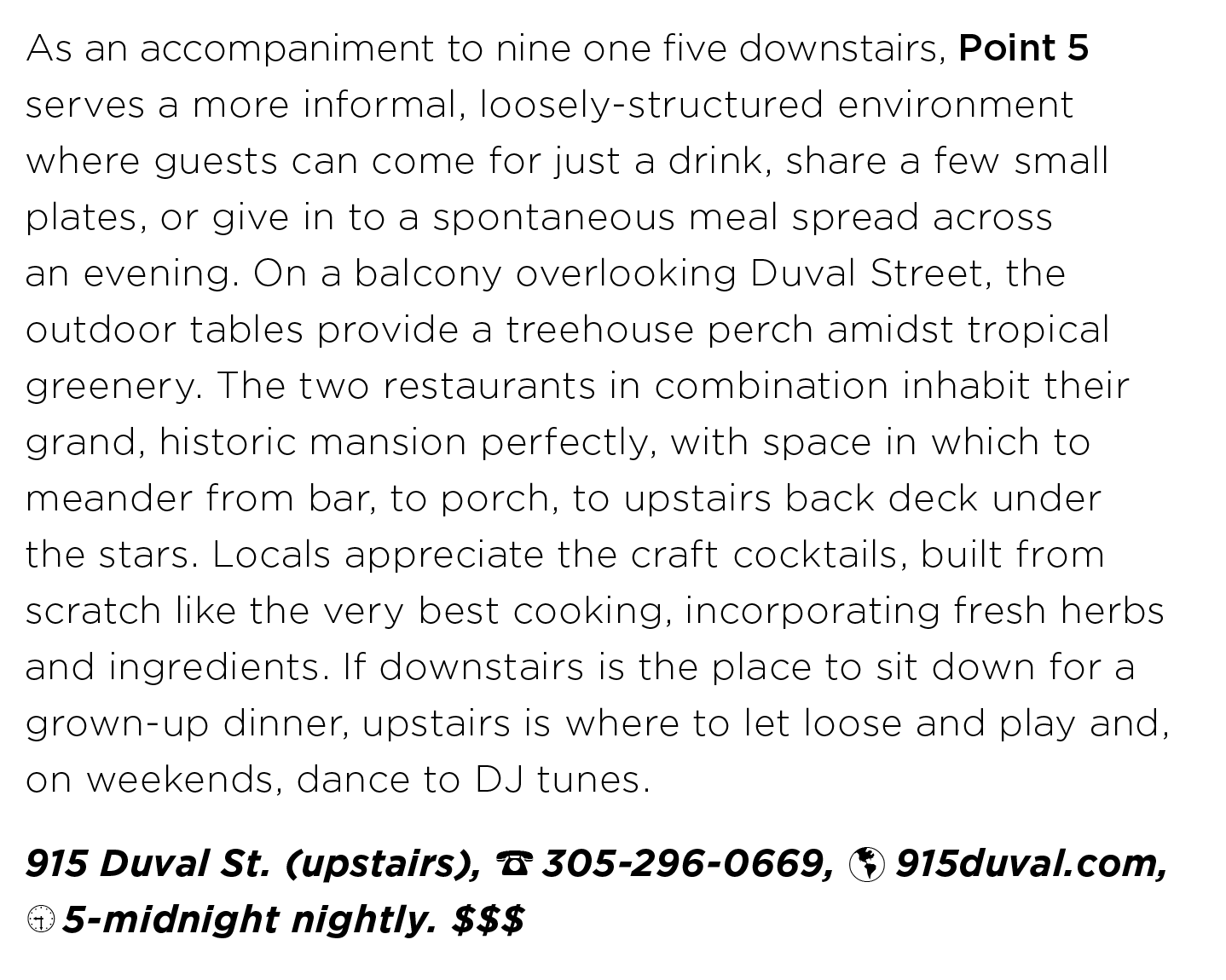 As an accompaniment to nine one five downstairs, Point 5 serves a more informal, loosely-structured environment where guests can come for just a drink, share a few small plates, or give in to a spontaneous meal spread across an evening. On a balcony overlooking Duval Street, the outdoor tables provide a treehouse perch amidst tropical greenery. The two restaurants in combination inhabit their grand, historic mansion perfectly, with space in which to meander from bar, to porch, to upstairs back deck under the stars. Locals appreciate the craft cocktails, built from scratch like the very best cooking, incorporating fresh herbs and ingredients. If downstairs is the place to sit down for a grown-up dinner, upstairs is where to let loose and play and, on weekends, dance to DJ tunes.

915 Duval St. (upstairs), ☎ 305-296-0669, 915duval.com, 5-midnight nightly. $$$